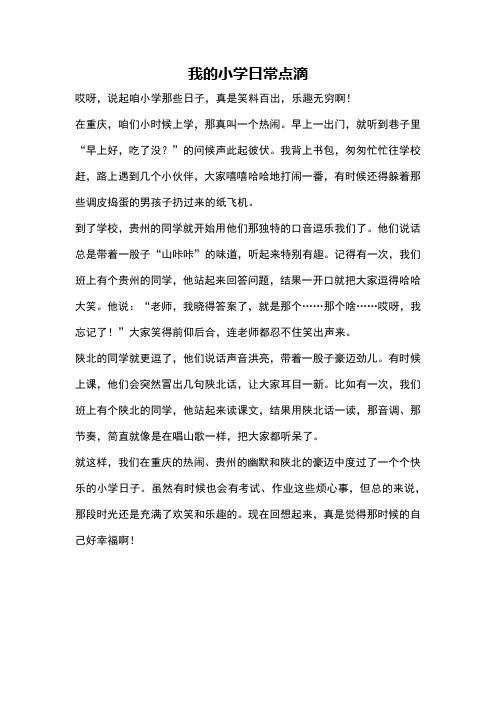 我的小学日常点滴

哎呀，说起咱小学那些日子，真是笑料百出，乐趣无穷啊！

在重庆，咱们小时候上学，那真叫一个热闹。早上一出门，就听到巷子里“早上好，吃了没？”的问候声此起彼伏。我背上书包，匆匆忙忙往学校赶，路上遇到几个小伙伴，大家嘻嘻哈哈地打闹一番，有时候还得躲着那些调皮捣蛋的男孩子扔过来的纸飞机。

到了学校，贵州的同学就开始用他们那独特的口音逗乐我们了。他们说话总是带着一股子“山咔咔”的味道，听起来特别有趣。记得有一次，我们班上有个贵州的同学，他站起来回答问题，结果一开口就把大家逗得哈哈大笑。他说：“老师，我晓得答案了，就是那个……那个啥……哎呀，我忘记了！”大家笑得前仰后合，连老师都忍不住笑出声来。

陕北的同学就更逗了，他们说话声音洪亮，带着一股子豪迈劲儿。有时候上课，他们会突然冒出几句陕北话，让大家耳目一新。比如有一次，我们班上有个陕北的同学，他站起来读课文，结果用陕北话一读，那音调、那节奏，简直就像是在唱山歌一样，把大家都听呆了。

就这样，我们在重庆的热闹、贵州的幽默和陕北的豪迈中度过了一个个快乐的小学日子。虽然有时候也会有考试、作业这些烦心事，但总的来说，那段时光还是充满了欢笑和乐趣的。现在回想起来，真是觉得那时候的自己好幸福啊！